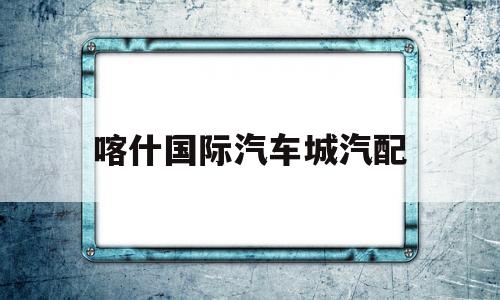 喀什国际汽车城汽配